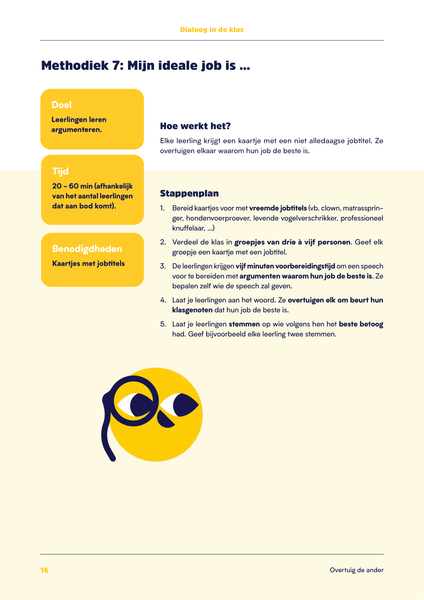 Dialoog in de klas

Methodiek 7: Mijn ideale job is ...

Doel
Leerlingen leren argumenteren.

Tijd
20 – 60 min (afhankelijk van het aantal leerlingen dat aan bod komt).

Benodigdheden
Kaartjes met jobtitels

Hoe werkt het?
Elke leerling krijgt een kaartje met een niet alledaagse jobtitel. Ze overtuigen elkaar waarom hun job de beste is.

Stappenplan
1. Bereid kaartjes voor met vreemde jobtitels (vb. clown, matrasspringer, hondenvoerproever, levende vogelverschrikker, professioneel knuffelaar, ...)
2. Verdeel de klas in groepjes van drie à vijf personen. Geef elk groepje een kaartje met een jobtitel.
3. De leerlingen krijgen vijf minuten voorbereidingstijd om een speech voor te bereiden met argumenten waarom hun job de beste is. Ze bepalen zelf wie de speech zal geven.
4. Laat je leerlingen aan het woord. Ze overtuigen elk om beurt hun klasgenoten dat hun job de beste is.
5. Laat je leerlingen stemmen op wie volgens hen het beste betoog had. Geef bijvoorbeeld elke leerling twee stemmen.

16
Overtuig de ander